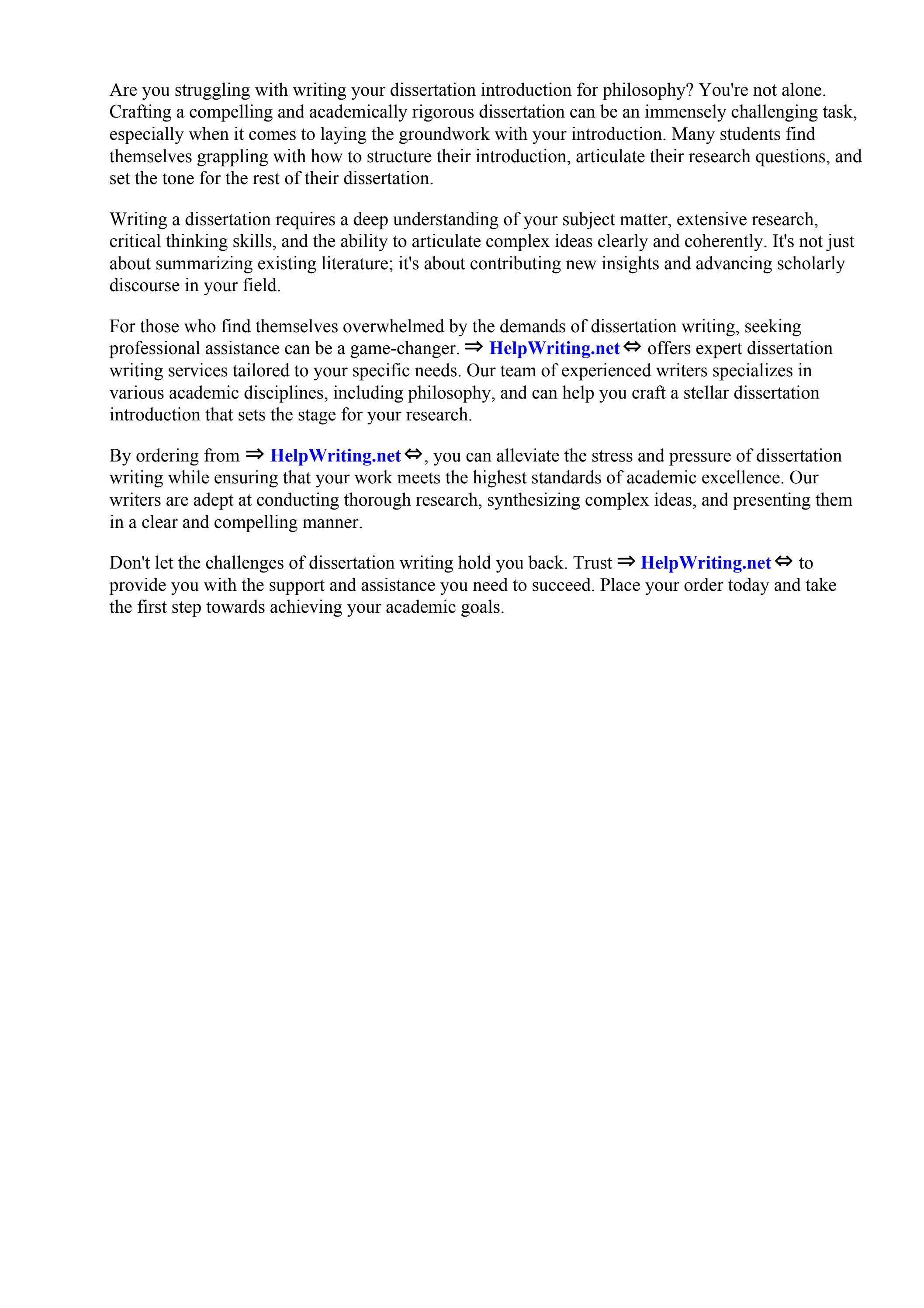 Are you struggling with writing your dissertation introduction for philosophy? You're not alone. Crafting a compelling and academically rigorous dissertation can be an immensely challenging task, especially when it comes to laying the groundwork with your introduction. Many students find themselves grappling with how to structure their introduction, articulate their research questions, and set the tone for the rest of their dissertation.

Writing a dissertation requires a deep understanding of your subject matter, extensive research, critical thinking skills, and the ability to articulate complex ideas clearly and coherently. It's not just about summarizing existing literature; it's about contributing new insights and advancing scholarly discourse in your field.

For those who find themselves overwhelmed by the demands of dissertation writing, seeking professional assistance can be a game-changer. ⇒ HelpWriting.net ⇔ offers expert dissertation writing services tailored to your specific needs. Our team of experienced writers specializes in various academic disciplines, including philosophy, and can help you craft a stellar dissertation introduction that sets the stage for your research.

By ordering from ⇒ HelpWriting.net ⇔, you can alleviate the stress and pressure of dissertation writing while ensuring that your work meets the highest standards of academic excellence. Our writers are adept at conducting thorough research, synthesizing complex ideas, and presenting them in a clear and compelling manner.

Don't let the challenges of dissertation writing hold you back. Trust ⇒ HelpWriting.net ⇔ to provide you with the support and assistance you need to succeed. Place your order today and take the first step towards achieving your academic goals.